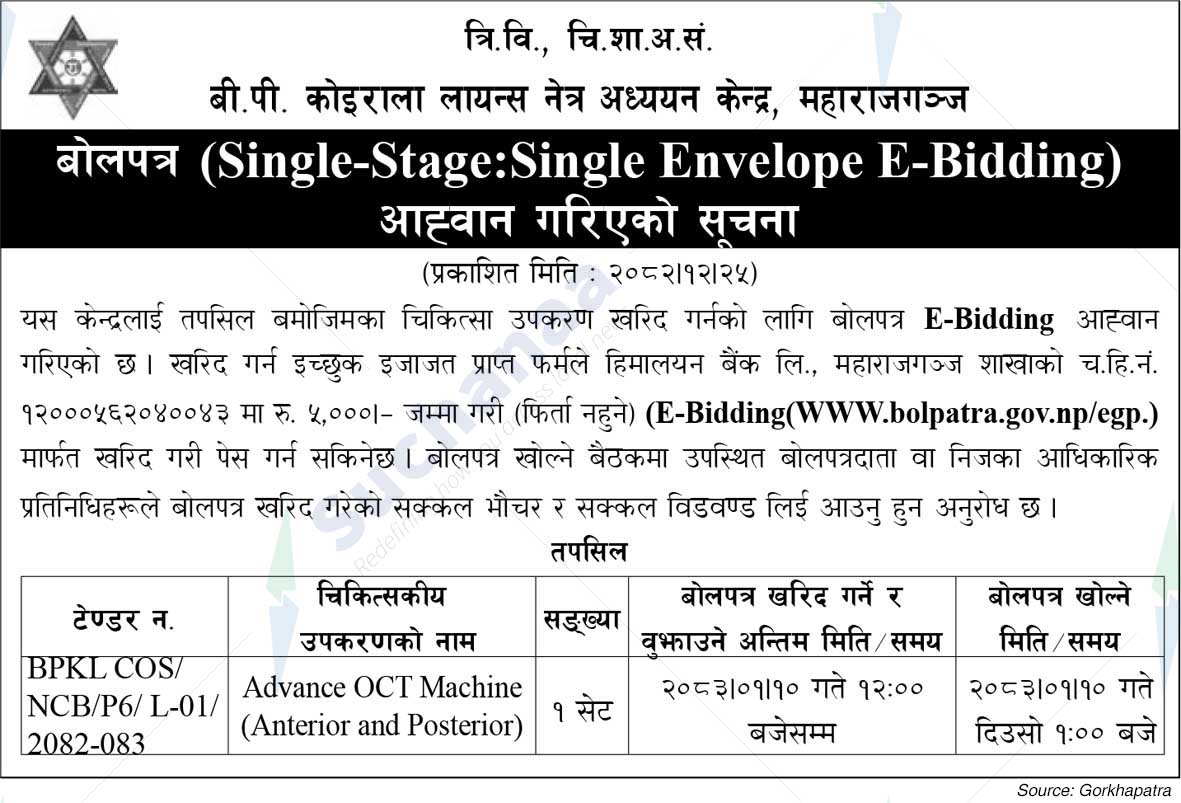 त्रि.वि., चि.शा.अ.सं.

बी.पी. कोइराला लायन्स नेत्र अध्ययन केन्द्र, महाराजगञ्ज

बोलपत्र (Single-Stage:Single Envelope E-Bidding) आह्वान गरिएको सूचना

(प्रकाशित मिति : २०८२।१२।२५)

यस केन्द्रलाई तपसिल बमोजिमका चिकित्सा उपकरण खरिद गर्नको लागि बोलपत्र E-Bidding आह्वान गरिएको छ। खरिद गर्न इच्छुक इजाजत प्राप्त फर्मले हिमालयन बैंक लि., महाराजगञ्ज शाखाको च.हि.नं. १२०००५६२०४००४३ मा रु. ५,०००।- जम्मा गरी (फिर्ता नहुने) (E-Bidding(WWW.bolpatra.gov.np/egp.) मार्फत खरिद गरी पेस गर्न सकिनेछ। बोलपत्र खोल्ने बैठकमा उपस्थित बोलपत्रदाता वा निजका आधिकारिक प्रतिनिधिहरूले बोलपत्र खरिद गरेको सक्कल भौचर र सक्कल विडवण्ड लिई आउनु हुन अनुरोध छ।

तपसिल

| टेण्डर न. | चिकित्सकीय उपकरणको नाम | सङ्ख्या | बोलपत्र खरिद गर्ने र बुझाउने अन्तिम मिति/समय | बोलपत्र खोल्ने मिति/समय |
|---|---|---|---|---|
| BPKL COS/ NCB/P6/ L-01/ 2082-083 | Advance OCT Machine (Anterior and Posterior) | १ सेट | २०८३।०१।१० गते १२:०० बजेसम्म | २०८३।०१।१० गते दिउसो १:०० बजे |

Source: Gorkhapatra